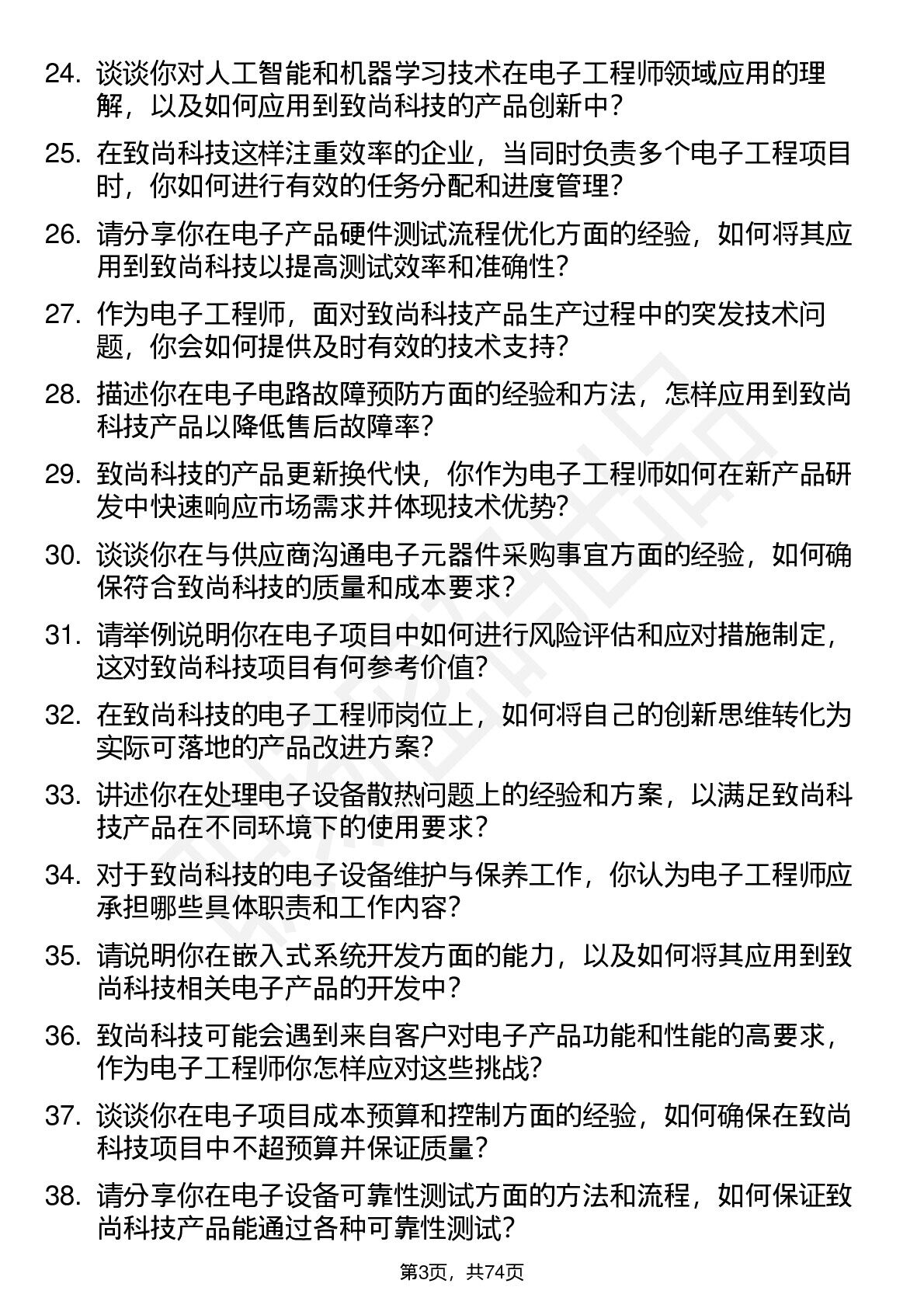 24. 谈谈你对人工智能和机器学习技术在电子工程师领域应用的理解，以及如何应用到致尚科技的产品创新中？

25. 在致尚科技这样注重效率的企业，当同时负责多个电子工程项目时，你如何进行有效的任务分配和进度管理？

26. 请分享你在电子产品硬件测试流程优化方面的经验，如何将其应用到致尚科技以提高测试效率和准确性？

27. 作为电子工程师，面对致尚科技产品生产过程中的突发技术问题，你会如何提供及时有效的技术支持？

28. 描述你在电子电路故障预防方面的经验和方法，怎样应用到致尚科技产品以降低售后故障率？

29. 致尚科技的产品更新换代快，你作为电子工程师如何在新产品研发中快速响应市场需求并体现技术优势？

30. 谈谈你在与供应商沟通电子元器件采购事宜方面的经验，如何确保符合致尚科技的质量和成本要求？

31. 请举例说明你在电子项目中如何进行风险评估和应对措施制定，这对致尚科技项目有何参考价值？

32. 在致尚科技的电子工程师岗位上，如何将自己的创新思维转化为实际可落地的产品改进方案？

33. 讲述你在处理电子设备散热问题上的经验和方案，以满足致尚科技产品在不同环境下的使用要求？

34. 对于致尚科技的电子设备维护与保养工作，你认为电子工程师应承担哪些具体职责和工作内容？

35. 请说明你在嵌入式系统开发方面的能力，以及如何将其应用到致尚科技相关电子产品的开发中？

36. 致尚科技可能会遇到来自客户对电子产品功能和性能的高要求，作为电子工程师你怎样应对这些挑战？

37. 谈谈你在电子项目成本预算和控制方面的经验，如何确保在致尚科技项目中不超预算并保证质量？

38. 请分享你在电子设备可靠性测试方面的方法和流程，如何保证致尚科技产品能通过各种可靠性测试？

第3页，共74页